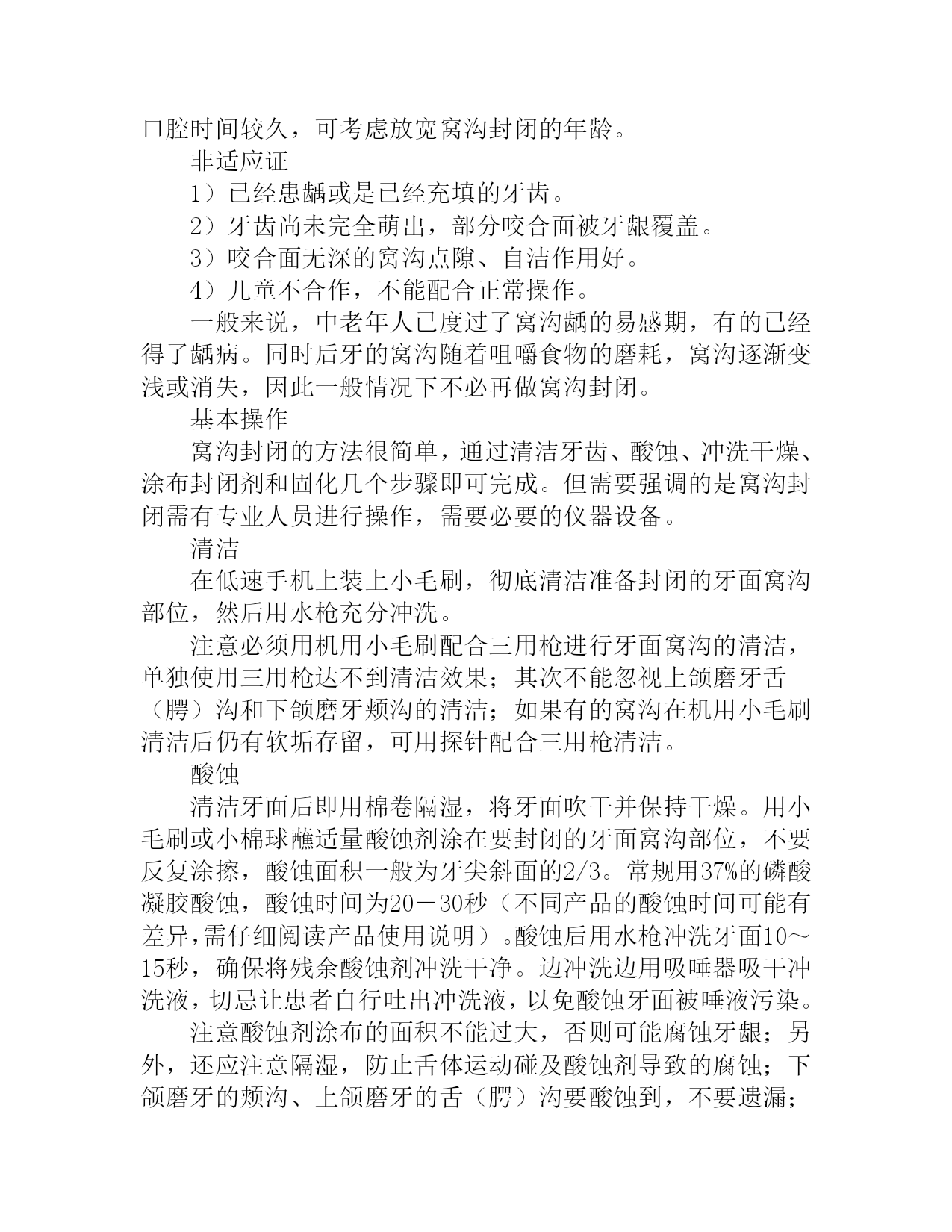 口腔时间较久，可考虑放宽窝沟封闭的年龄。

非适应证

1）已经患龋或是已经充填的牙齿。

2）牙齿尚未完全萌出，部分咬合面被牙龈覆盖。

3）咬合面无深的窝沟点隙、自洁作用好。

4）儿童不合作，不能配合正常操作。

一般来说，中老年人已度过了窝沟龋的易感期，有的已经得了龋病。同时后牙的窝沟随着咀嚼食物的磨耗，窝沟逐渐变浅或消失，因此一般情况下不必再做窝沟封闭。

基本操作

窝沟封闭的方法很简单，通过清洁牙齿、酸蚀、冲洗干燥、涂布封闭剂和固化几个步骤即可完成。但需要强调的是窝沟封闭需有专业人员进行操作，需要必要的仪器设备。

清洁

在低速手机上装上小毛刷，彻底清洁准备封闭的牙面窝沟部位，然后用水枪充分冲洗。

注意必须用机用小毛刷配合三用枪进行牙面窝沟的清洁，单独使用三用枪达不到清洁效果；其次不能忽视上颌磨牙舌（腭）沟和下颌磨牙颊沟的清洁；如果有的窝沟在机用小毛刷清洁后仍有软垢存留，可用探针配合三用枪清洁。

酸蚀

清洁牙面后即用棉卷隔湿，将牙面吹干并保持干燥。用小毛刷或小棉球蘸适量酸蚀剂涂在要封闭的牙面窝沟部位，不要反复涂擦，酸蚀面积一般为牙尖斜面的2/3。常规用37%的磷酸凝胶酸蚀，酸蚀时间为20－30秒（不同产品的酸蚀时间可能有差异,需仔细阅读产品使用说明）。酸蚀后用水枪冲洗牙面10～15秒，确保将残余酸蚀剂冲洗干净。边冲洗边用吸唾器吸干冲洗液，切忌让患者自行吐出冲洗液，以免酸蚀牙面被唾液污染。

注意酸蚀剂涂布的面积不能过大，否则可能腐蚀牙龈；另外，还应注意隔湿，防止舌体运动碰及酸蚀剂导致的腐蚀；下颌磨牙的颊沟、上颌磨牙的舌（腭）沟要酸蚀到，不要遗漏；